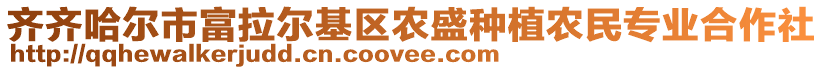 齐齐哈尔市富拉尔基区农盛种植农民专业合作社
http://qqhewalkerjudd.cn.coovee.com